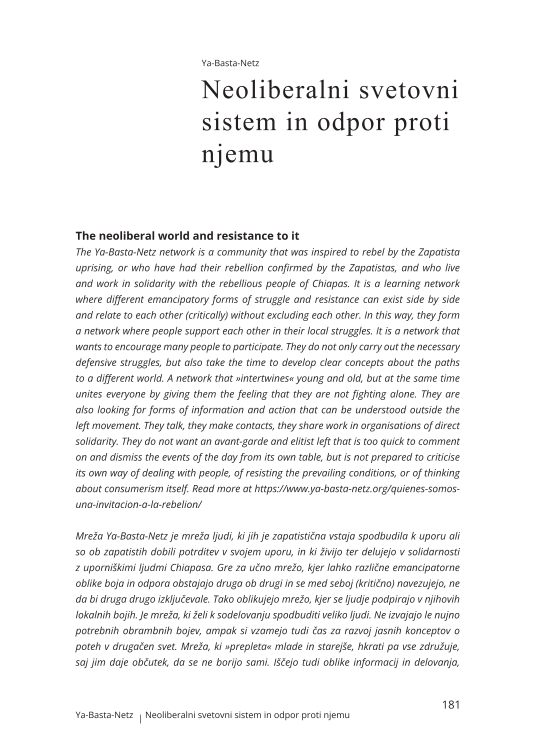 Ya-Basta-Netz

Neoliberalni svetovni sistem in odpor proti njemu

The neoliberal world and resistance to it

The Ya-Basta-Netz network is a community that was inspired to rebel by the Zapatista uprising, or who have had their rebellion confirmed by the Zapatistas, and who live and work in solidarity with the rebellious people of Chiapas. It is a learning network where different emancipatory forms of struggle and resistance can exist side by side and relate to each other (critically) without excluding each other. In this way, they form a network where people support each other in their local struggles. It is a network that wants to encourage many people to participate. They do not only carry out the necessary defensive struggles, but also take the time to develop clear concepts about the paths to a different world. A network that »intertwines« young and old, but at the same time unites everyone by giving them the feeling that they are not fighting alone. They are also looking for forms of information and action that can be understood outside the left movement. They talk, they make contacts, they share work in organisations of direct solidarity. They do not want an avant-garde and elitist left that is too quick to comment on and dismiss the events of the day from its own table, but is not prepared to criticise its own way of dealing with people, of resisting the prevailing conditions, or of thinking about consumerism itself. Read more at https://www.ya-basta-netz.org/quienes-somos-una-invitacion-a-la-rebelion/

Mreža Ya-Basta-Netz je mreža ljudi, ki jih je zapatistična vstaja spodbudila k uporu ali so ob zapatistih dobili potrditev v svojem uporu, in ki živijo ter delujejo v solidarnosti z uporniškimi ljudmi Chiapasa. Gre za učno mrežo, kjer lahko različne emancipatorne oblike boja in odpora obstajajo druga ob drugi in se med seboj (kritično) navezujejo, ne da bi druga drugo izključevale. Tako oblikujejo mrežo, kjer se ljudje podpirajo v njihovih lokalnih bojih. Je mreža, ki želi k sodelovanju spodbuditi veliko ljudi. Ne izvajajo le nujno potrebnih obrambnih bojev, ampak si vzamejo tudi čas za razvoj jasnih konceptov o poteh v drugačen svet. Mreža, ki »prepleta« mlade in starejše, hkrati pa vse združuje, saj jim daje občutek, da se ne borijo sami. Iščejo tudi oblike informacij in delovanja,

181

Ya-Basta-Netz | Neoliberalni svetovni sistem in odpor proti njemu